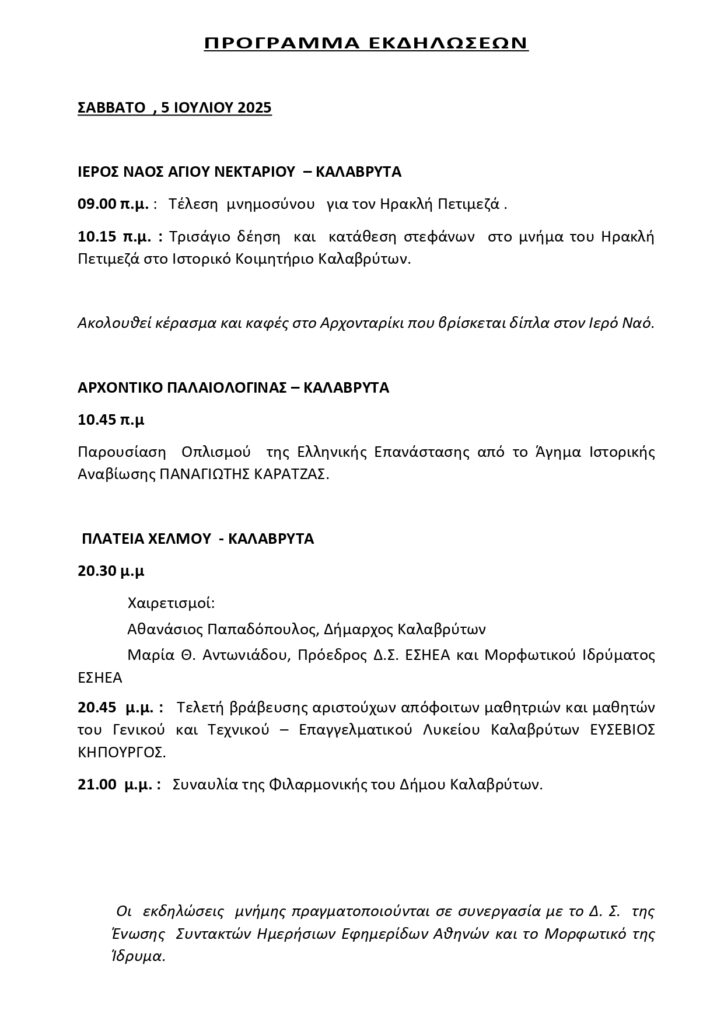 ΠΡΟΓΡΑΜΜΑ ΕΚΔΗΛΩΣΕΩΝ

ΣΑΒΒΑΤΟ , 5 ΙΟΥΛΙΟΥ 2025

ΙΕΡΟΣ ΝΑΟΣ ΑΓΙΟΥ ΝΕΚΤΑΡΙΟΥ – ΚΑΛΑΒΡΥΤΑ

09.00 π.μ. : Τέλεση μνημοσύνου για τον Ηρακλή Πετιμεζά .

10.15 π.μ. : Τρισάγιο δέηση και κατάθεση στεφάνων στο μνήμα του Ηρακλή Πετιμεζά στο Ιστορικό Κοιμητήριο Καλαβρύτων.

Ακολουθεί κέρασμα και καφές στο Αρχονταρίκι που βρίσκεται δίπλα στον Ιερό Ναό.

ΑΡΧΟΝΤΙΚΟ ΠΑΛΑΙΟΛΟΓΙΝΑΣ – ΚΑΛΑΒΡΥΤΑ

10.45 π.μ

Παρουσίαση Οπλισμού της Ελληνικής Επανάστασης από το Άγημα Ιστορικής Αναβίωσης ΠΑΝΑΓΙΩΤΗΣ ΚΑΡΑΤΖΑΣ.

ΠΛΑΤΕΙΑ ΧΕΛΜΟΥ - ΚΑΛΑΒΡΥΤΑ

20.30 μ.μ

Χαιρετισμοί:

Αθανάσιος Παπαδόπουλος, Δήμαρχος Καλαβρύτων

Μαρία Θ. Αντωνιάδου, Πρόεδρος Δ.Σ. ΕΣΗΕΑ και Μορφωτικού Ιδρύματος ΕΣΗΕΑ

20.45 μ.μ. : Τελετή βράβευσης αριστούχων απόφοιτων μαθητριών και μαθητών του Γενικού και Τεχνικού – Επαγγελματικού Λυκείου Καλαβρύτων ΕΥΣΕΒΙΟΣ ΚΗΠΟΥΡΓΟΣ.

21.00 μ.μ. : Συναυλία της Φιλαρμονικής του Δήμου Καλαβρύτων.

Οι εκδηλώσεις μνήμης πραγματοποιούνται σε συνεργασία με το Δ. Σ. της Ένωσης Συντακτών Ημερήσιων Εφημερίδων Αθηνών και το Μορφωτικό της Ίδρυμα.